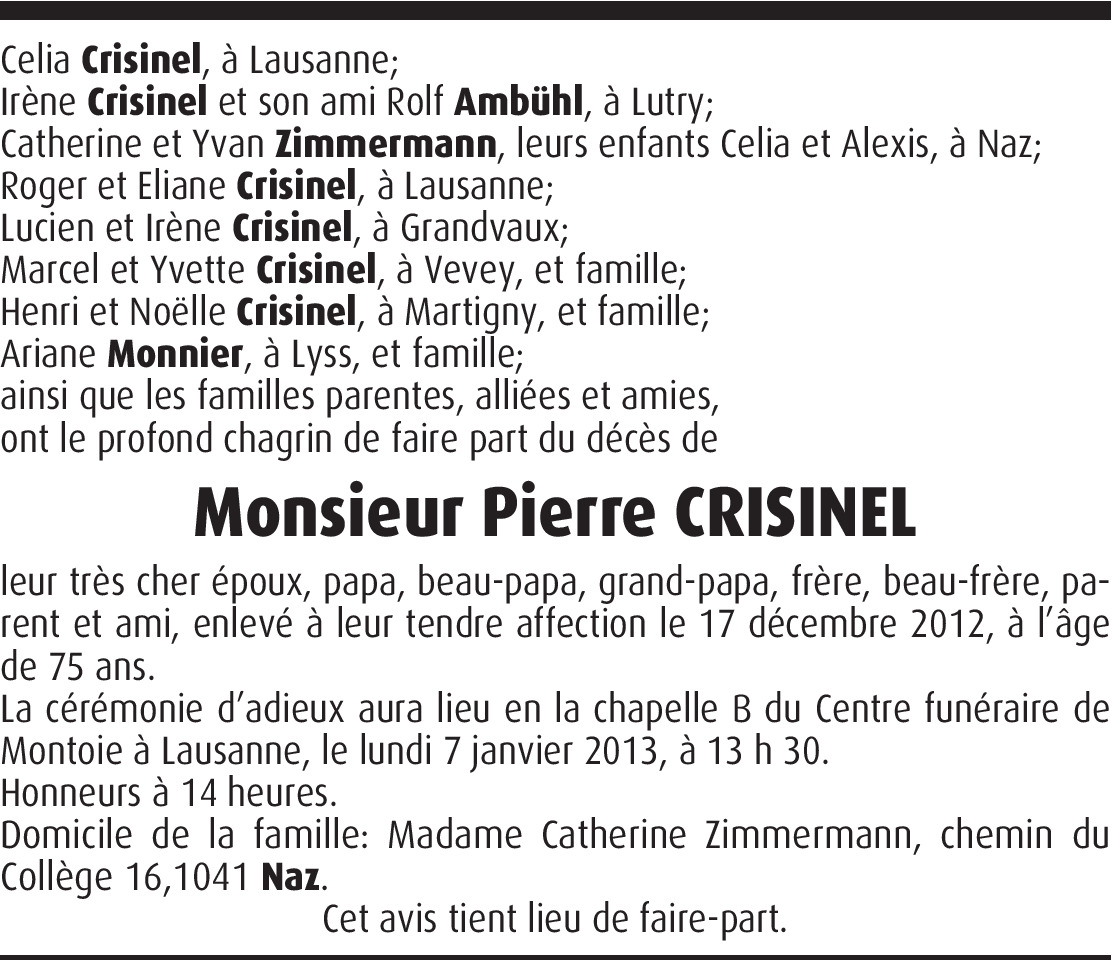 Celia Crisinel, à Lausanne;
Irène Crisinel et son ami Rolf Ambühl, à Lutry;
Catherine et Yvan Zimmermann, leurs enfants Celia et Alexis, à Naz;
Roger et Eliane Crisinel, à Lausanne;
Lucien et Irène Crisinel, à Grandvaux;
Marcel et Yvette Crisinel, à Vevey, et famille;
Henri et Noëlle Crisinel, à Martigny, et famille;
Ariane Monnier, à Lyss, et famille;
ainsi que les familles parentes, alliées et amies,
ont le profond chagrin de faire part du décès de

Monsieur Pierre CRISINEL

leur très cher époux, papa, beau-papa, grand-papa, frère, beau-frère, parent et ami, enlevé à leur tendre affection le 17 décembre 2012, à l'âge de 75 ans.
La cérémonie d'adieux aura lieu en la chapelle B du Centre funéraire de Montoie à Lausanne, le lundi 7 janvier 2013, à 13 h 30.
Honneurs à 14 heures.
Domicile de la famille: Madame Catherine Zimmermann, chemin du Collège 16,1041 Naz.

Cet avis tient lieu de faire-part.